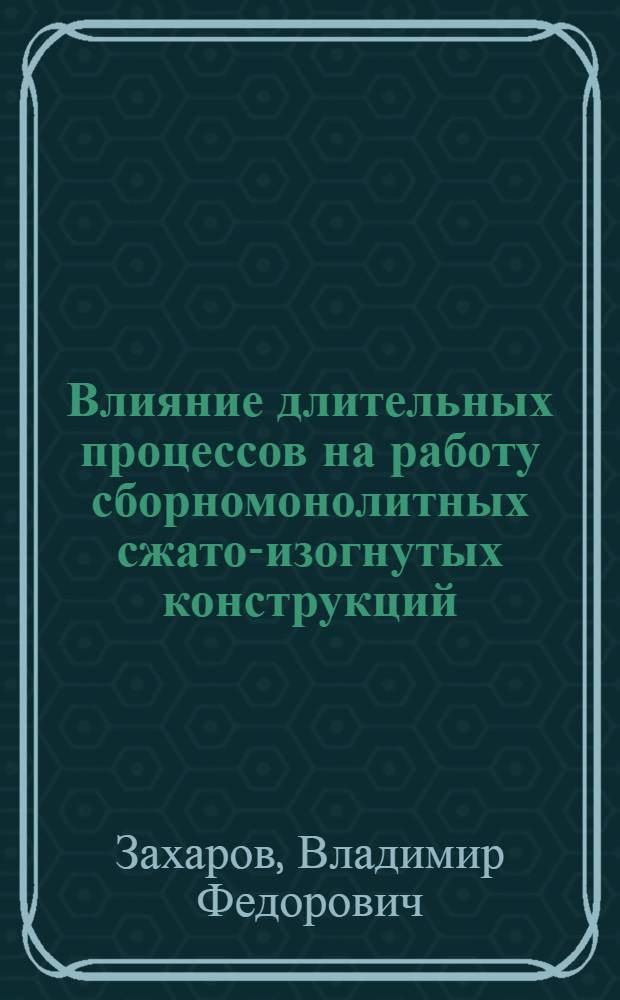 Влияние длительных процессов на работу сборномонолитных сжато-изогнутых конструкций

Захаров, Владимир Федорович